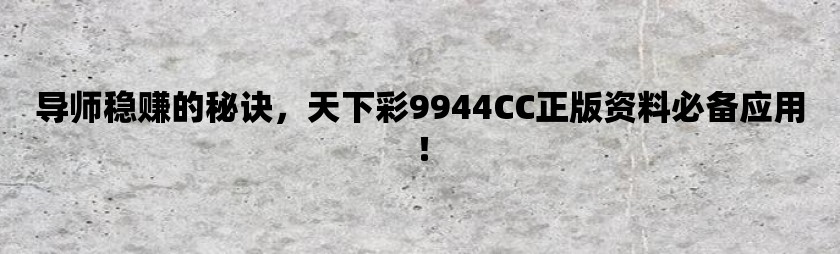 导师稳赚的秘诀，天下彩9944CC正版资料必备应用！